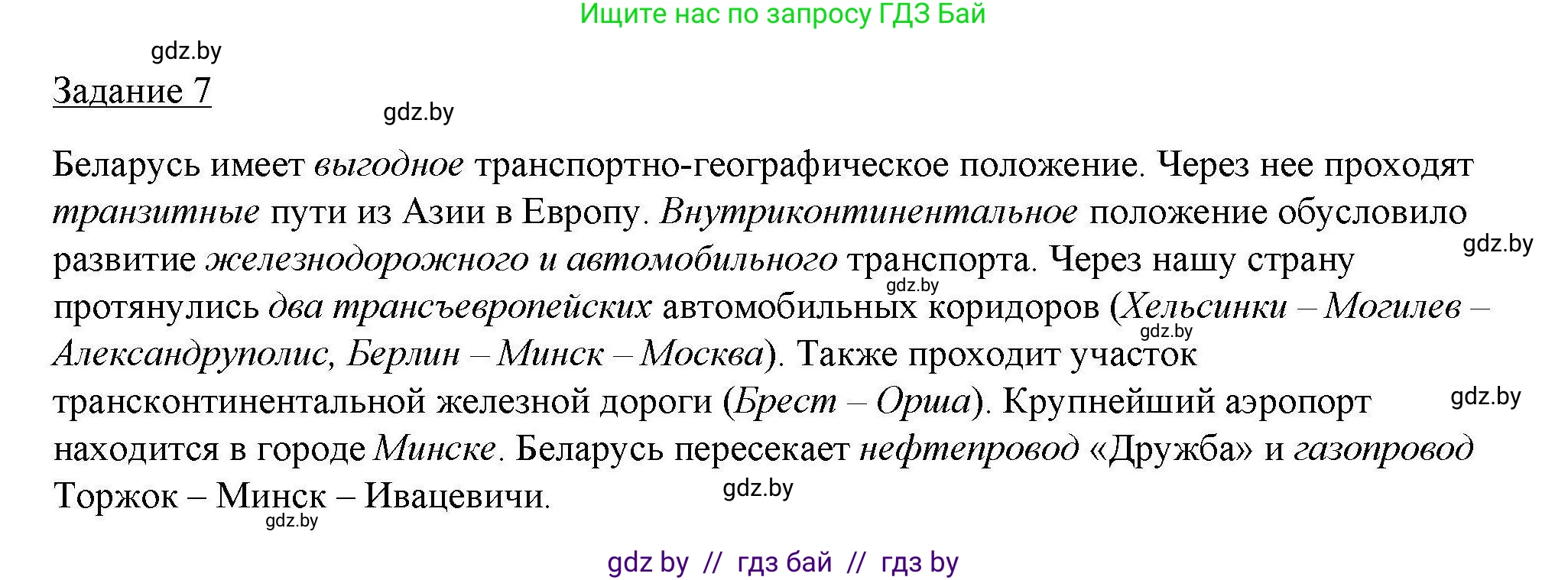 Ищите нас по запросу ГДЗ Бай

gdz.by

Задание 7

gdz.by

Беларусь имеет выгодное транспортно-географическое положение. Через нее проходят транзитные пути из Азии в Европу. Внутриконтинентальное положение обусловило развитие железнодорожного и автомобильного транспорта. Через нашу страну протянулись два трансъевропейских автомобильных коридоров (Хельсинки – Могилев – Александруполис, Берлин – Минск – Москва). Также проходит участок трансконтинентальной железной дороги (Брест – Орша). Крупнейший аэропорт находится в городе Минске. Беларусь пересекает нефтепровод «Дружба» и газопровод Торжок – Минск – Ивацевичи.

gdz.by

gdz.by

gdz.by

gdz.by

gdz.by

gdz.by

gdz by // гдз бай // гдз by